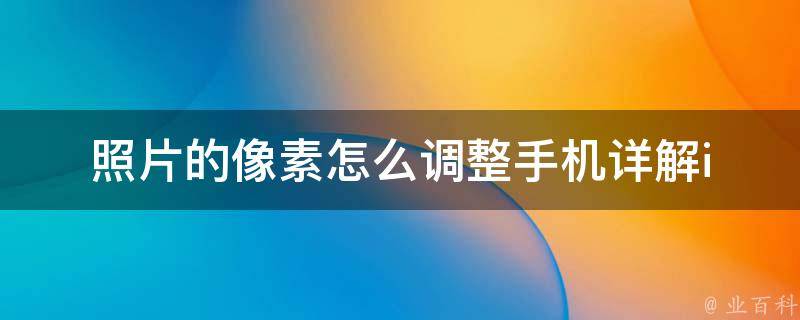 照片的像素怎么调整手机详解i

@ 业百科